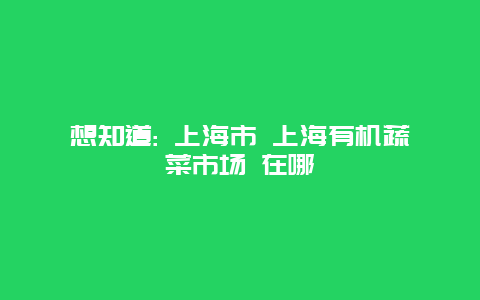 想知道: 上海市 上海有机蔬菜市场 在哪